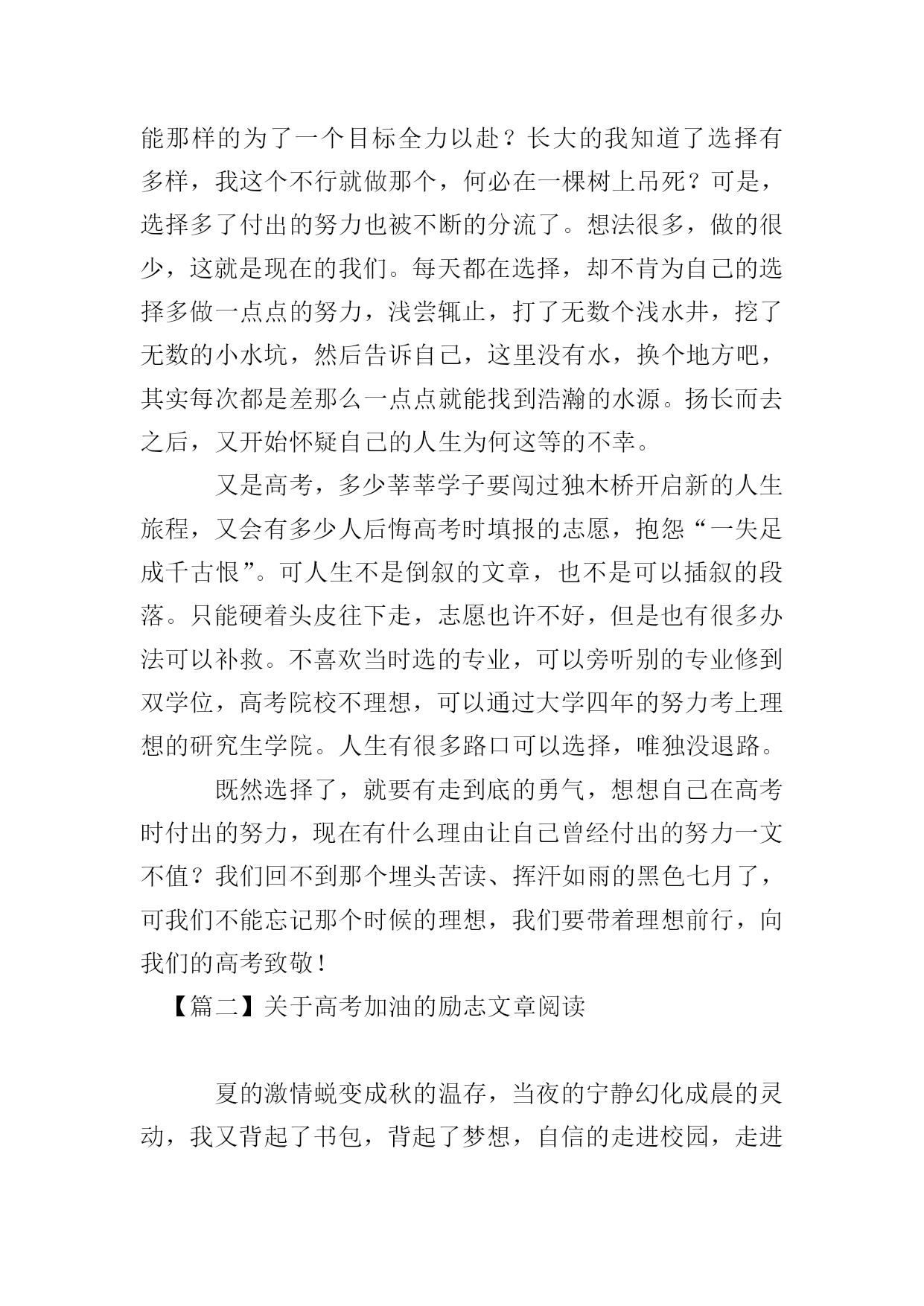 能那样的为了一个目标全力以赴？长大的我知道了选择有多样，我这个不行就做那个，何必在一棵树上吊死？可是，选择多了付出的努力也被不断的分流了。想法很多，做的很少，这就是现在的我们。每天都在选择，却不肯为自己的选择多做一点点的努力，浅尝辄止，打了无数个浅水井，挖了无数的小水坑，然后告诉自己，这里没有水，换个地方吧，其实每次都是差那么一点点就能找到浩瀚的水源。扬长而去之后，又开始怀疑自己的人生为何这等的不幸。

又是高考，多少莘莘学子要闯过独木桥开启新的人生旅程，又会有多少人后悔高考时填报的志愿，抱怨“一失足成千古恨”。可人生不是倒叙的文章，也不是可以插叙的段落。只能硬着头皮往下走，志愿也许不好，但是也有很多办法可以补救。不喜欢当时选的专业，可以旁听别的专业修到双学位，高考院校不理想，可以通过大学四年的努力考上理想的研究生学院。人生有很多路口可以选择，唯独没退路。

既然选择了，就要有走到底的勇气，想想自己在高考时付出的努力，现在有什么理由让自己曾经付出的努力一文不值？我们回不到那个埋头苦读、挥汗如雨的黑色七月了，可我们不能忘记那个时候的理想，我们要带着理想前行，向我们的高考致敬！

【篇二】关于高考加油的励志文章阅读

夏的激情蜕变成秋的温存，当夜的宁静幻化成晨的灵动，我又背起了书包，背起了梦想，自信的走进校园，走进